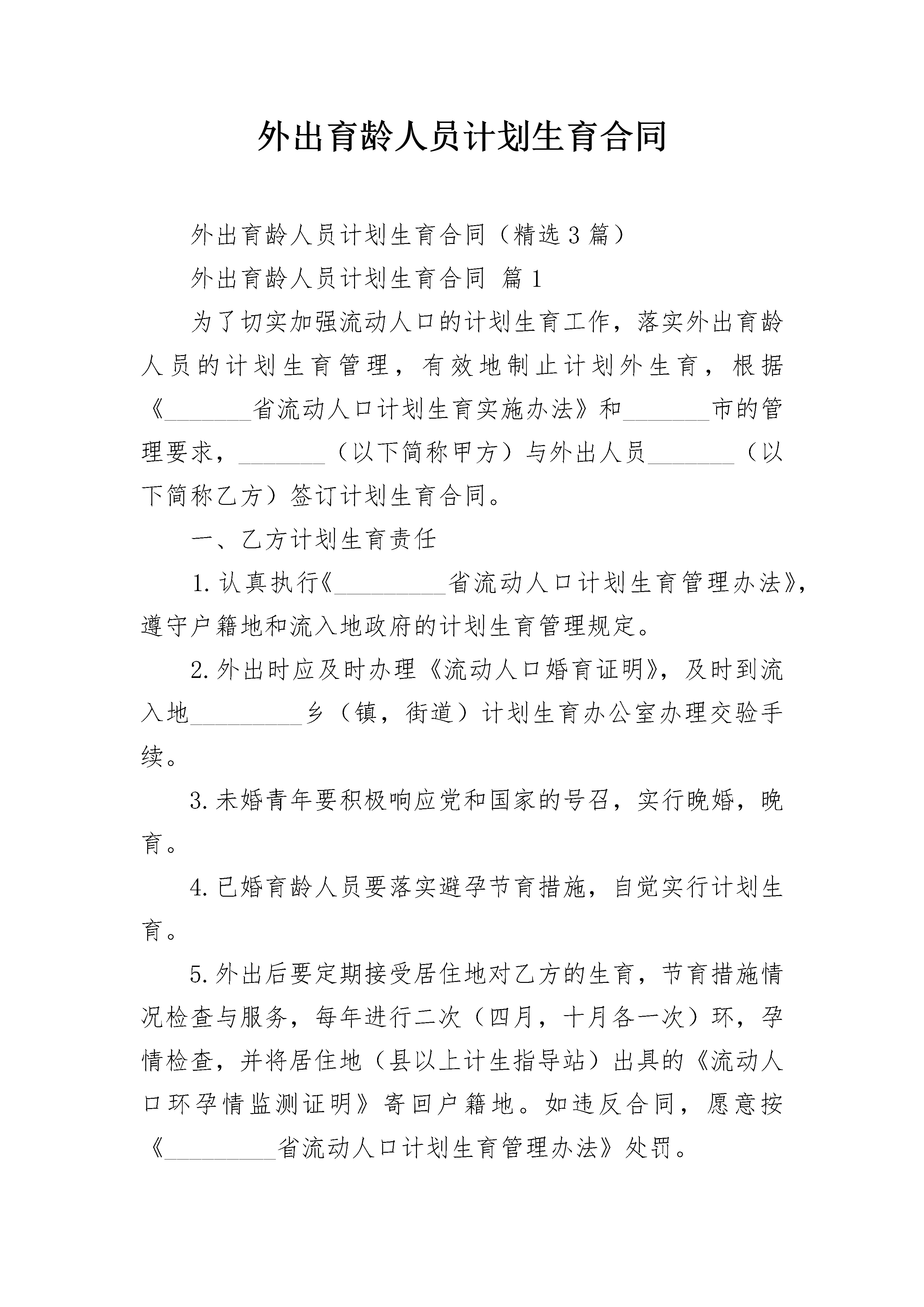 外出育龄人员计划生育合同

外出育龄人员计划生育合同（精选3篇）

外出育龄人员计划生育合同 篇1

为了切实加强流动人口的计划生育工作，落实外出育龄人员的计划生育管理，有效地制止计划外生育，根据《________省流动人口计划生育实施办法》和________市的管理要求，________（以下简称甲方）与外出人员________（以下简称乙方）签订计划生育合同。

一、乙方计划生育责任

1.认真执行《__________省流动人口计划生育管理办法》，遵守户籍地和流入地政府的计划生育管理规定。

2.外出时应及时办理《流动人口婚育证明》，及时到流入地__________乡（镇，街道）计划生育办公室办理交验手续。

3.未婚青年要积极响应党和国家的号召，实行晚婚，晚育。

4.已婚育龄人员要落实避孕节育措施，自觉实行计划生育。

5.外出后要定期接受居住地对乙方的生育，节育措施情况检查与服务，每年进行二次（四月，十月各一次）环，孕情检查，并将居住地（县以上计生指导站）出具的《流动人口环孕情监测证明》寄回户籍地。如违反合同，愿意按《__________省流动人口计划生育管理办法》处罚。